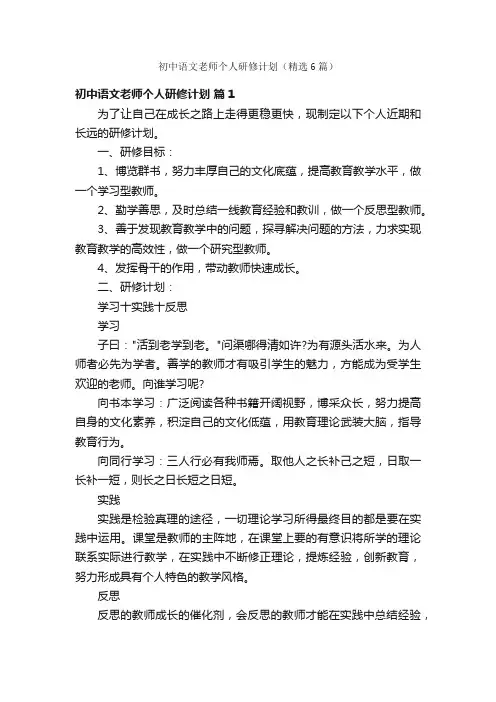 初中语文老师个人研修计划（精选6篇）

初中语文老师个人研修计划 篇1

为了让自己在成长之路上走得更稳更快，现制定以下个人近期和长远的研修计划。

一、研修目标：

1、博览群书，努力丰厚自己的文化底蕴，提高教育教学水平，做一个学习型教师。

2、勤学善思，及时总结一线教育经验和教训，做一个反思型教师。

3、善于发现教育教学中的问题，探寻解决问题的方法，力求实现教育教学的高效性，做一个研究型教师。

4、发挥骨干的作用，带动教师快速成长。

二、研修计划：

学习十实践十反思

学习

子曰："活到老学到老。"问渠哪得清如许?为有源头活水来。为人师者必先为学者。善学的教师才有吸引学生的魅力，方能成为受学生欢迎的老师。向谁学习呢?

向书本学习：广泛阅读各种书籍开阔视野，博采众长，努力提高自身的文化素养，积淀自己的文化低蕴，用教育理论武装大脑，指导教育行为。

向同行学习：三人行必有我师焉。取他人之长补己之短，日取一长补一短，则长之日长短之日短。

实践

实践是检验真理的途径，一切理论学习所得最终目的都是要在实践中运用。课堂是教师的主阵地，在课堂上要的有意识将所学的理论联系实际进行教学，在实践中不断修正理论，提炼经验，创新教育，努力形成具有个人特色的教学风格。

反思

反思的教师成长的催化剂，会反思的教师才能在实践中总结经验，